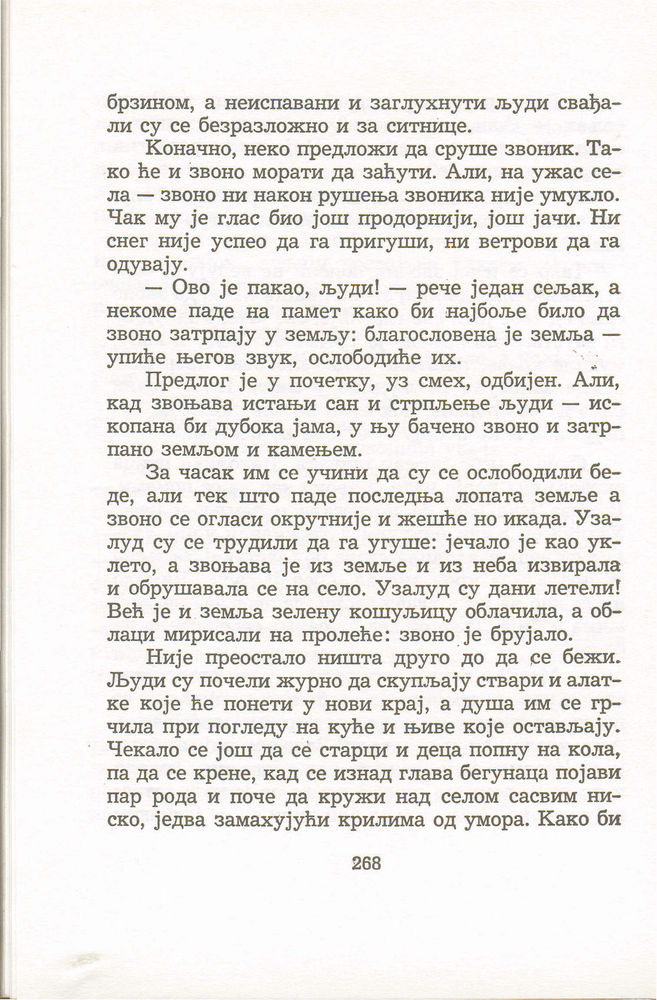 брзином, а неиспавани и заглухнути људи свађали су се безразложно и за ситнице.

Коначно, неко предложи да сруше звоник. Тако ће и звоно морати да заћути. Али, на ужас села — звоно ни након рушења звоника није умукло. Чак му је глас био још продорнији, још јачи. Ни снег није успео да га пригуши, ни ветрови да га одувају.

— Ово је пакао, људи! — рече један сељак, а некоме паде на памет како би најбоље било да звоно затрпају у земљу: благословена је земља — упиће његов звук, ослободиће их.

Предлог је у почетку, уз смех, одбијен. Али, кад звоњава истањи сан и стрпљење људи — ископана би дубока јама, у њу бачено звоно и затрпано земљом и камењем.

За часак им се учини да су се ослободили беде, али тек што паде последња лопата земље а звоно се огласи окрутније и жешће но икада. Узалуд су се трудили да га угуше: јечало је као уклето, а звоњава је из земље и из неба извирала и обрушавала се на село. Узалуд су дани летели! Већ је и земља зелену кошуљицу облачила, а облаци мирисали на пролеће: звоно је брујало.

Није преостало ништа друго до да се бежи. Људи су почели журно да скупљају ствари и алатке које ће понети у нови крај, а душа им се грчила при погледу на куће и њиве које остављају. Чекало се још да се старци и деца попну на кола, па да се крене, кад се изнад глава бегунаца појави пар рода и поче да кружи над селом сасвим ниско, једва замахујући крилима од умора. Како би

268